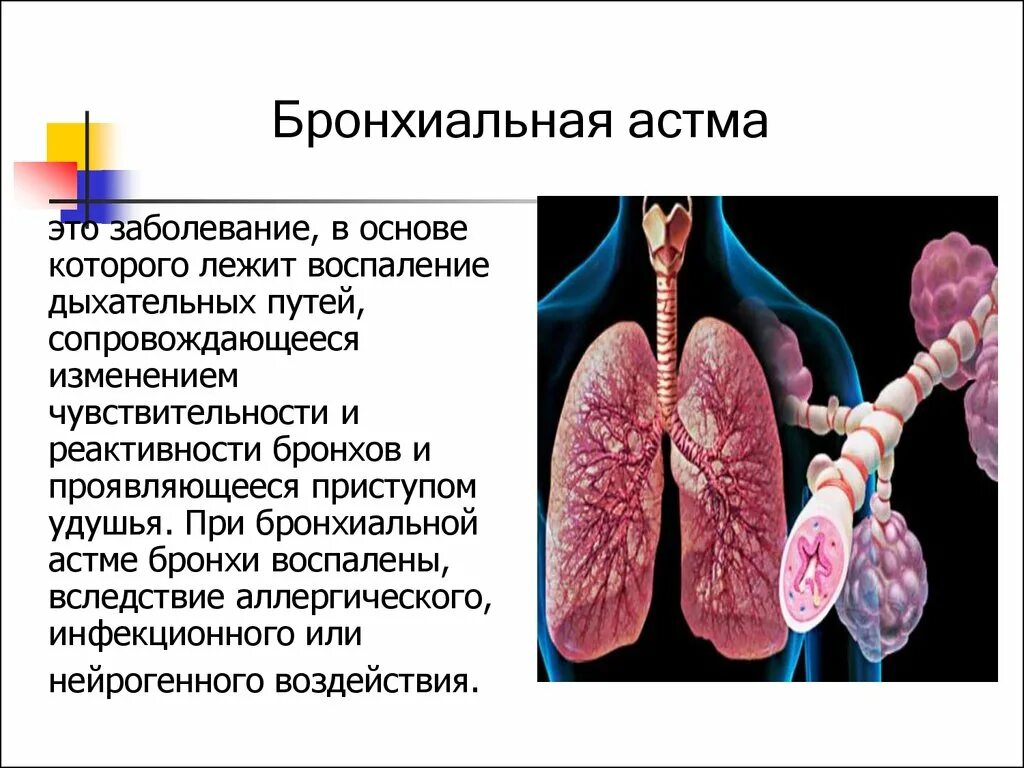 Бронхиальная астма

это заболевание, в основе которого лежит воспаление дыхательных путей, сопровождающееся изменением чувствительности и реактивности бронхов и проявляющееся приступом удушья. При бронхиальной астме бронхи воспалены, вследствие аллергического, инфекционного или нейрогенного воздействия.